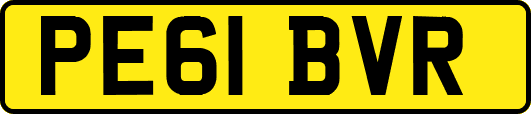 PE61 BVR